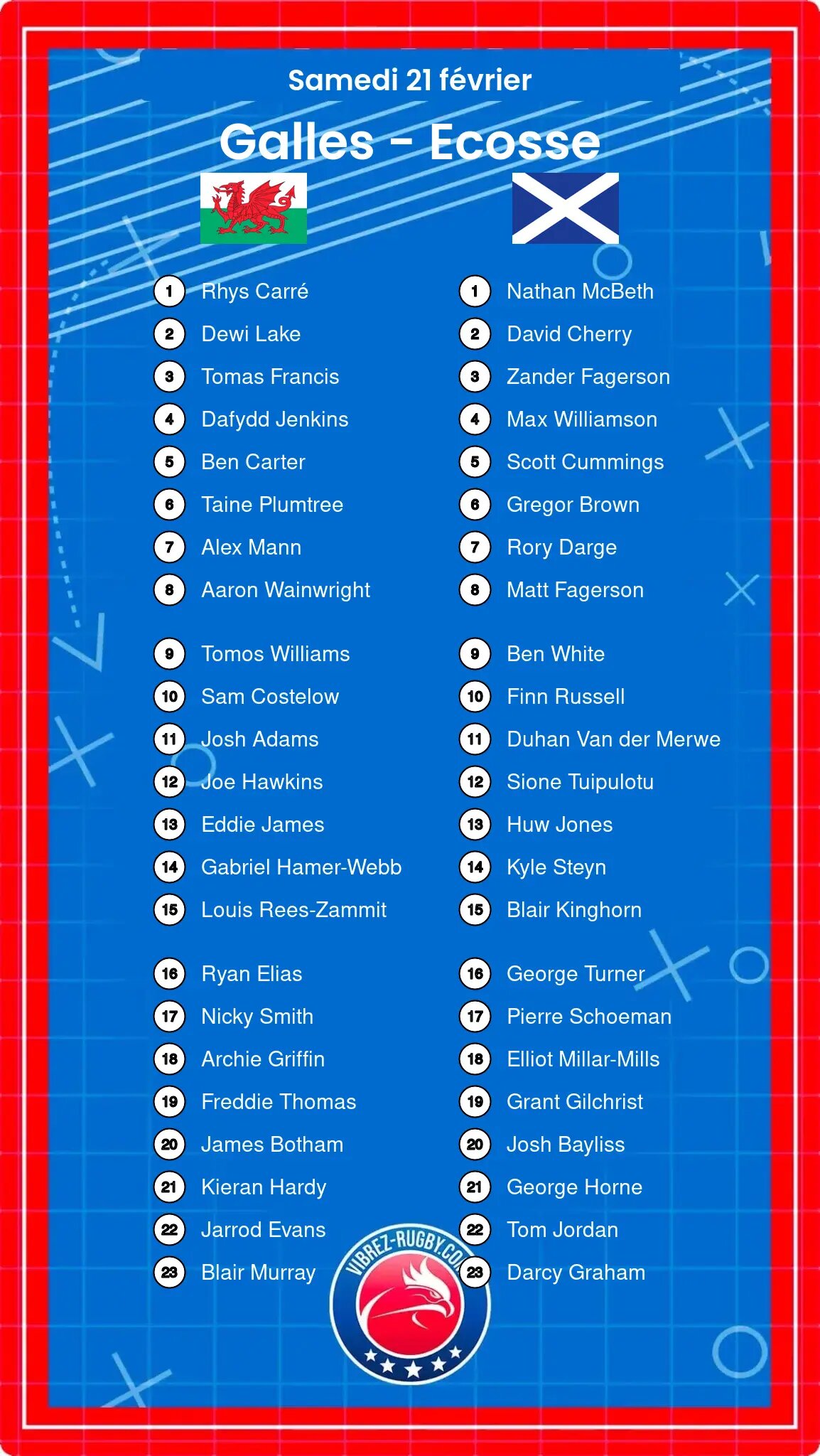 Samedi 21 février

Galles - Ecosse

1 Rhys Carré
2 Dewi Lake
3 Tomas Francis
4 Dafydd Jenkins
5 Ben Carter
6 Taine Plumtree
7 Alex Mann
8 Aaron Wainwright

9 Tomos Williams
10 Sam Costelow
11 Josh Adams
12 Joe Hawkins
13 Eddie James
14 Gabriel Hamer-Webb
15 Louis Rees-Zammit

16 Ryan Elias
17 Nicky Smith
18 Archie Griffin
19 Freddie Thomas
20 James Botham
21 Kieran Hardy
22 Jarrod Evans
23 Blair Murray

1 Nathan McBeth
2 David Cherry
3 Zander Fagerson
4 Max Williamson
5 Scott Cummings
6 Gregor Brown
7 Rory Darge
8 Matt Fagerson

9 Ben White
10 Finn Russell
11 Duhan Van der Merwe
12 Sione Tuipulotu
13 Huw Jones
14 Kyle Steyn
15 Blair Kinghorn

16 George Turner
17 Pierre Schoeman
18 Elliot Millar-Mills
19 Grant Gilchrist
20 Josh Bayliss
21 George Horne
22 Tom Jordan
23 Darcy Graham

VIBREZ-RUGBY.COM